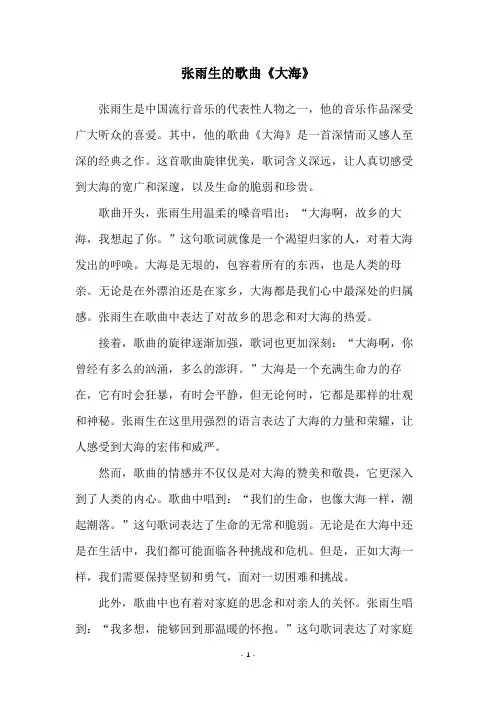 张雨生的歌曲《大海》

张雨生是中国流行音乐的代表性人物之一，他的音乐作品深受广大听众的喜爱。其中，他的歌曲《大海》是一首深情而又感人至深的经典之作。这首歌曲旋律优美，歌词含义深远，让人真切感受到大海的宽广和深邃，以及生命的脆弱和珍贵。

歌曲开头，张雨生用温柔的嗓音唱出：“大海啊，故乡的大海，我想起了你。”这句歌词就像是一个渴望归家的人，对着大海发出的呼唤。大海是无垠的，包容着所有的东西，也是人类的母亲。无论是在外漂泊还是在家乡，大海都是我们心中最深处的归属感。张雨生在歌曲中表达了对故乡的思念和对大海的热爱。

接着，歌曲的旋律逐渐加强，歌词也更加深刻：“大海啊，你曾经有多么的汹涌，多么的澎湃。”大海是一个充满生命力的存在，它有时会狂暴，有时会平静，但无论何时，它都是那样的壮观和神秘。张雨生在这里用强烈的语言表达了大海的力量和荣耀，让人感受到大海的宏伟和威严。

然而，歌曲的情感并不仅仅是对大海的赞美和敬畏，它更深入到了人类的内心。歌曲中唱到：“我们的生命，也像大海一样，潮起潮落。”这句歌词表达了生命的无常和脆弱。无论是在大海中还是在生活中，我们都可能面临各种挑战和危机。但是，正如大海一样，我们需要保持坚韧和勇气，面对一切困难和挑战。

此外，歌曲中也有着对家庭的思念和对亲人的关怀。张雨生唱到：“我多想，能够回到那温暖的怀抱。”这句歌词表达了对家庭

- 1 -